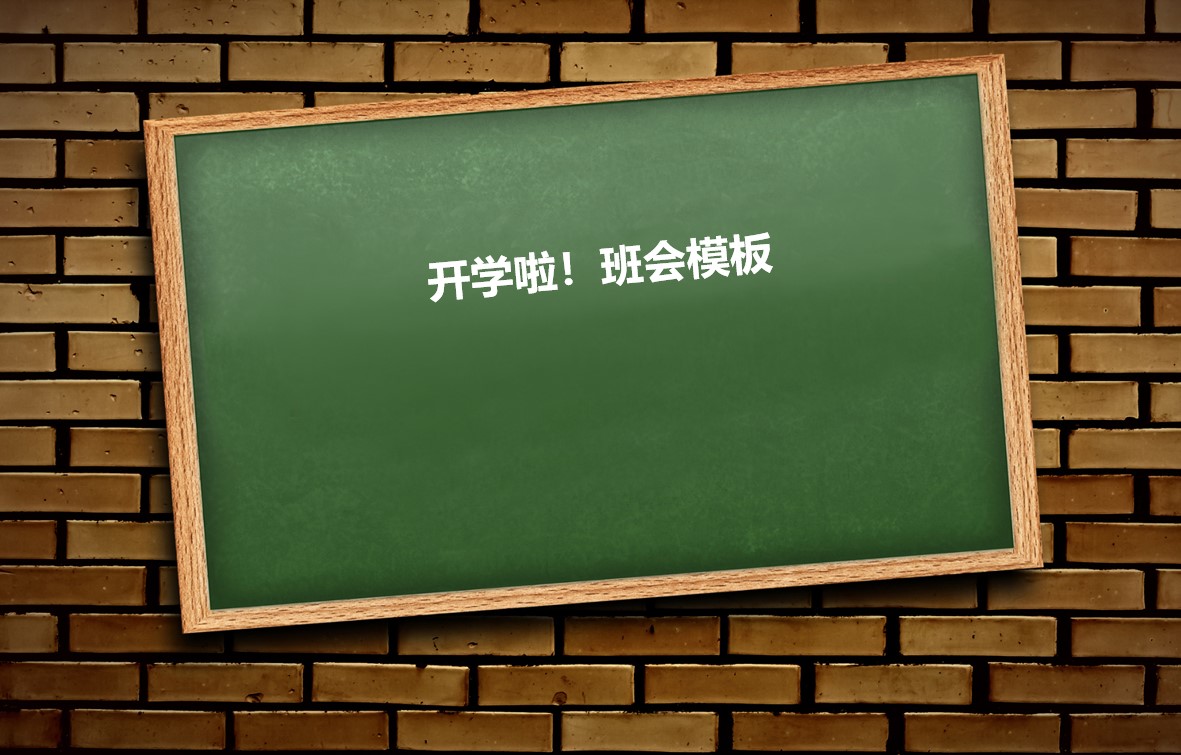 开学啦！班会模板